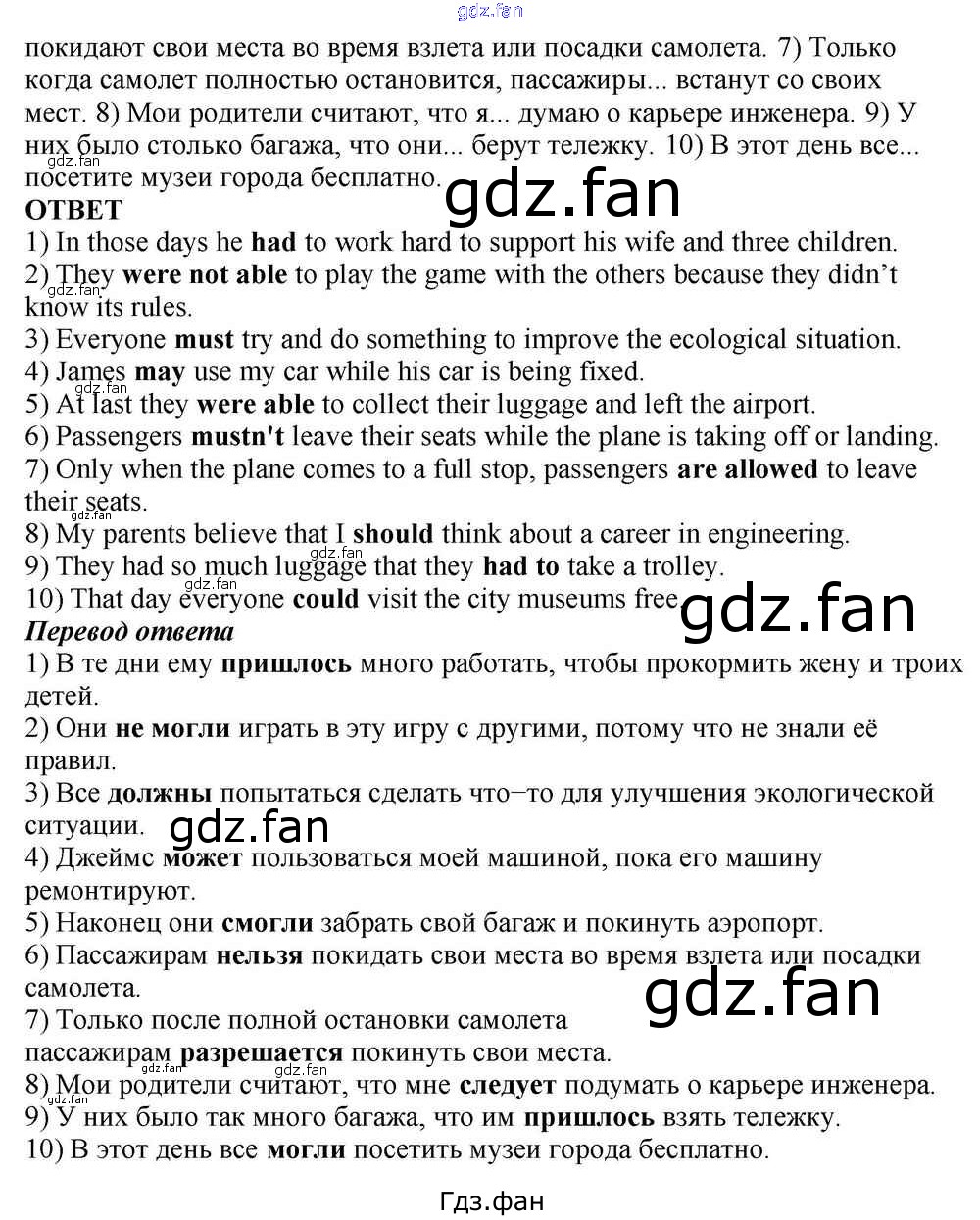 покидают свои места во время взлета или посадки самолета. 7) Только когда самолет полностью остановится, пассажиры... встанут со своих мест. 8) Мои родители считают, что я... думаю о карьере инженера. 9) У них было столько багажа, что они... берут тележку. 10) В этот день все... посетите музеи города бесплатно.

ОТВЕТ

1) In those days he had to work hard to support his wife and three children.
2) They were not able to play the game with the others because they didn't know its rules.
3) Everyone must try and do something to improve the ecological situation.
4) James may use my car while his car is being fixed.
5) At last they were able to collect their luggage and left the airport.
6) Passengers mustn't leave their seats while the plane is taking off or landing.
7) Only when the plane comes to a full stop, passengers are allowed to leave their seats.
8) My parents believe that I should think about a career in engineering.
9) They had so much luggage that they had to take a trolley.
10) That day everyone could visit the city museums free.

Перевод ответа

1) В те дни ему пришлось много работать, чтобы прокормить жену и троих детей.
2) Они не могли играть в эту игру с другими, потому что не знали её правил.
3) Все должны попытаться сделать что–то для улучшения экологической ситуации.
4) Джеймс может пользоваться моей машиной, пока его машину ремонтируют.
5) Наконец они смогли забрать свой багаж и покинуть аэропорт.
6) Пассажирам нельзя покидать свои места во время взлета или посадки самолета.
7) Только после полной остановки самолета пассажирам разрешается покинуть свои места.
8) Мои родители считают, что мне следует подумать о карьере инженера.
9) У них было так много багажа, что им пришлось взять тележку.
10) В этот день все могли посетить музеи города бесплатно.

Гдз.фан

gdz.fan